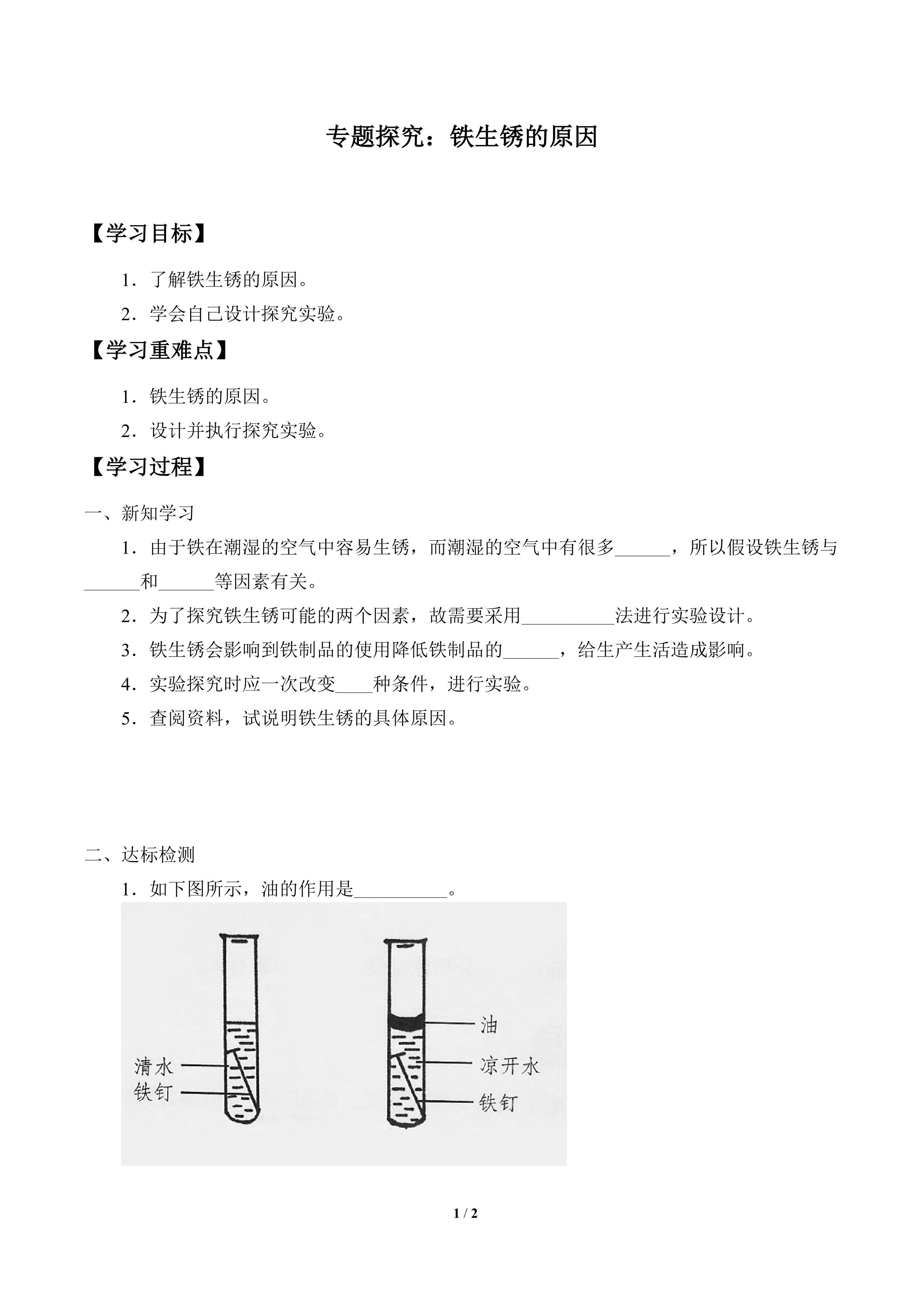 专题探究：铁生锈的原因

【学习目标】

1．了解铁生锈的原因。

2．学会自己设计探究实验。

【学习重难点】

1．铁生锈的原因。

2．设计并执行探究实验。

【学习过程】

一、新知学习

1．由于铁在潮湿的空气中容易生锈，而潮湿的空气中有很多______，所以假设铁生锈与______和______等因素有关。

2．为了探究铁生锈可能的两个因素，故需要采用__________法进行实验设计。

3．铁生锈会影响到铁制品的使用降低铁制品的______，给生产生活造成影响。

4．实验探究时应一次改变____种条件，进行实验。

5．查阅资料，试说明铁生锈的具体原因。

二、达标检测

1．如下图所示，油的作用是__________。

清水
铁钉
油
凉开水
铁钉

1 / 2